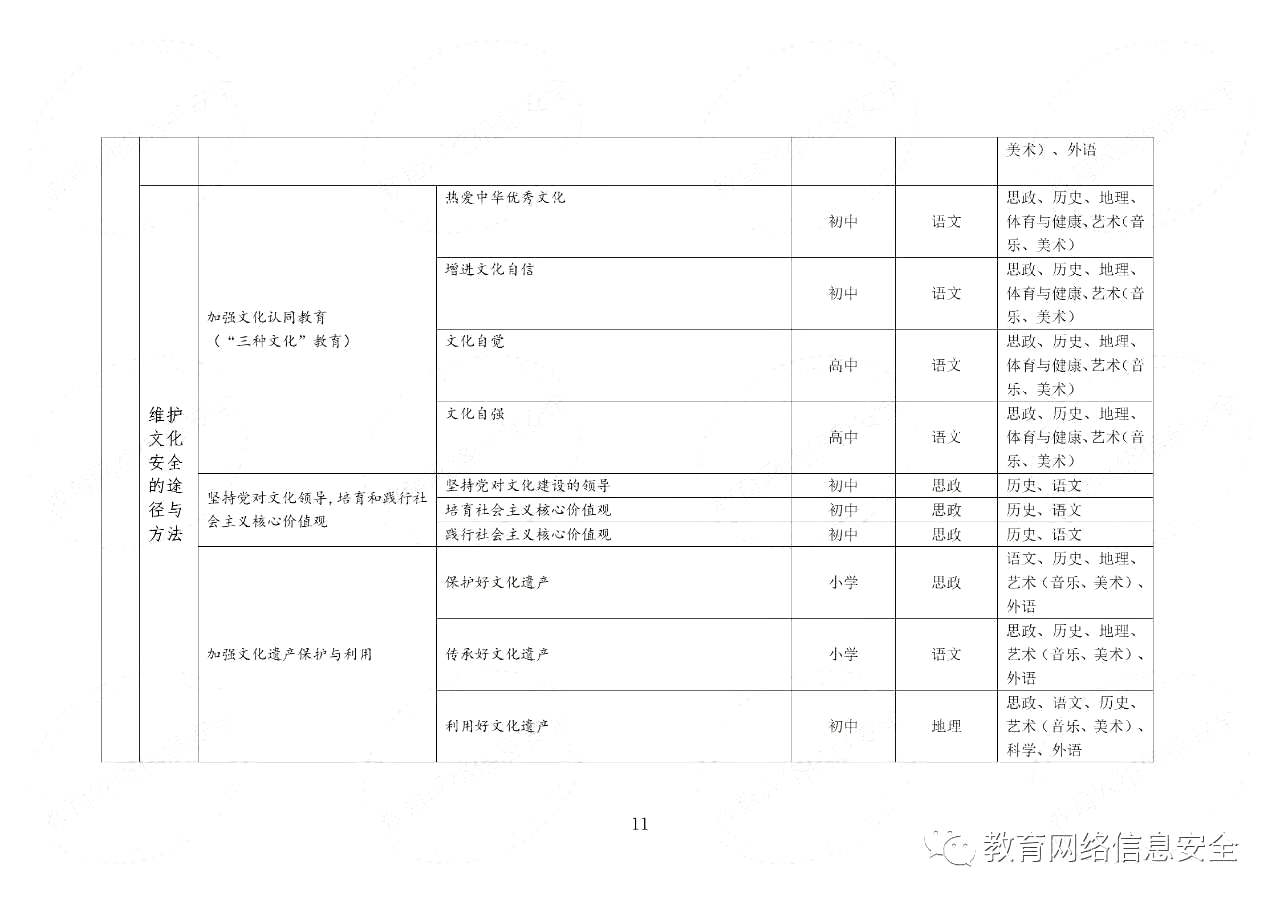 |  |  |  |  |  |  | 美术）、外语 |
|---|---|---|---|---|---|---|
|  | 维护文化安全的途径与方法 | 加强文化认同教育（“三种文化”教育） | 热爱中华优秀文化 | 初中 | 语文 | 思政、历史、地理、体育与健康、艺术（音乐、美术） |
|  |  |  | 增进文化自信 | 初中 | 语文 | 思政、历史、地理、体育与健康、艺术（音乐、美术） |
|  |  |  | 文化自觉 | 高中 | 语文 | 思政、历史、地理、体育与健康、艺术（音乐、美术） |
|  |  |  | 文化自强 | 高中 | 语文 | 思政、历史、地理、体育与健康、艺术（音乐、美术） |
|  |  | 坚持党对文化领导，培育和践行社会主义核心价值观 | 坚持党对文化建设的领导 | 初中 | 思政 | 历史、语文 |
|  |  |  | 培育社会主义核心价值观 | 初中 | 思政 | 历史、语文 |
|  |  |  | 践行社会主义核心价值观 | 初中 | 思政 | 历史、语文 |
|  |  | 加强文化遗产保护与利用 | 保护好文化遗产 | 小学 | 思政 | 语文、历史、地理、艺术（音乐、美术）、外语 |
|  |  |  | 传承好文化遗产 | 小学 | 语文 | 思政、历史、地理、艺术（音乐、美术）、外语 |
|  |  |  | 利用好文化遗产 | 初中 | 地理 | 思政、语文、历史、艺术（音乐、美术）、科学、外语 |

11

教育网络信息安全